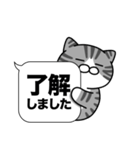 了解
しました